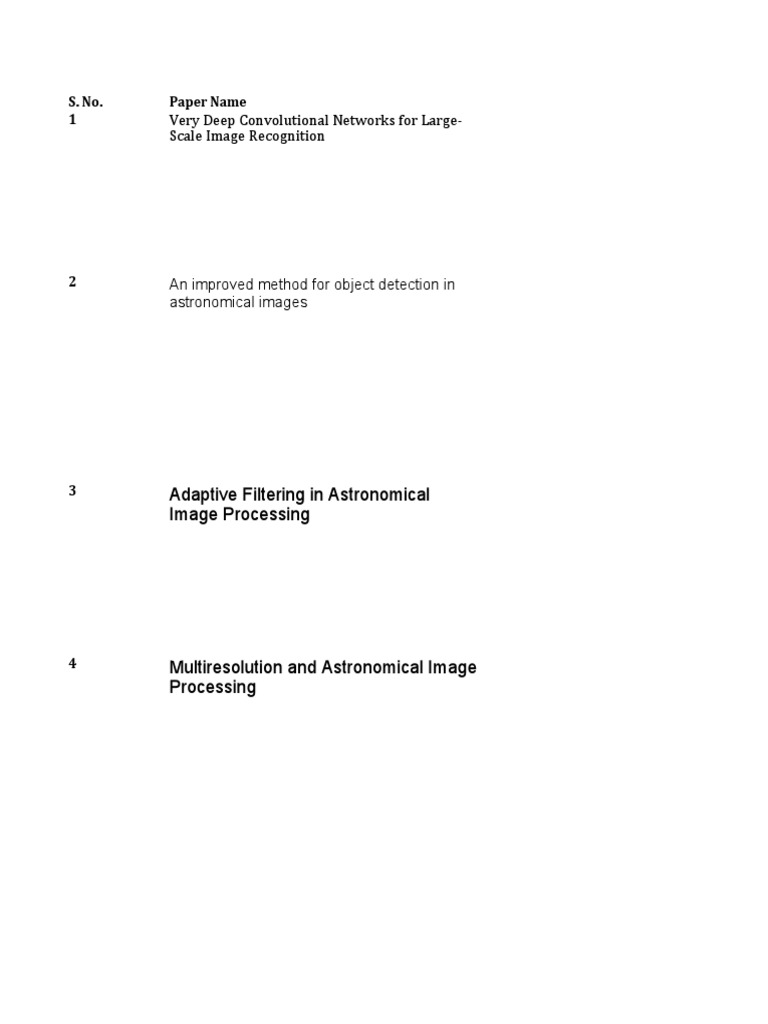 | S. No. | Paper Name |
|---|---|
| 1 | Very Deep Convolutional Networks for Large-Scale Image Recognition |
| 2 | An improved method for object detection in astronomical images |
| 3 | Adaptive Filtering in Astronomical Image Processing |
| 4 | Multiresolution and Astronomical Image Processing |